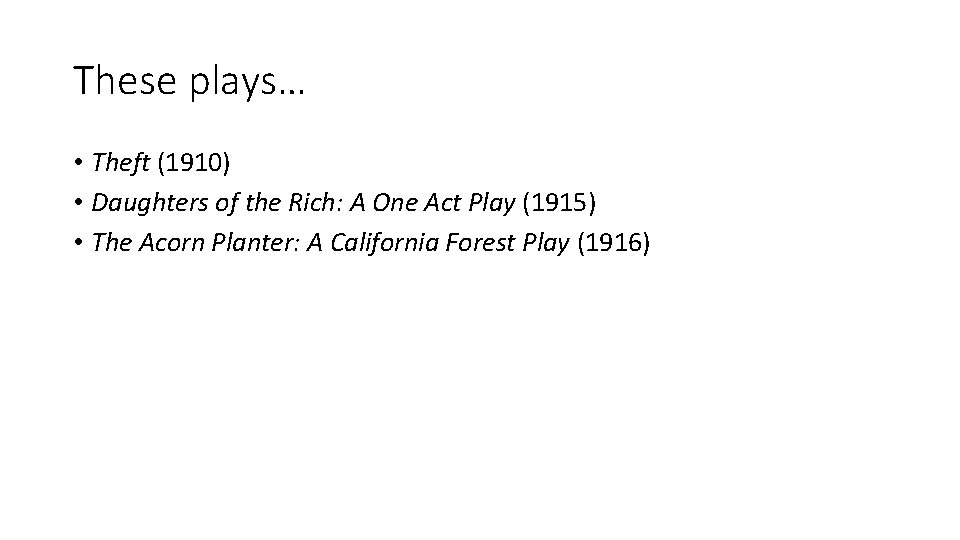 These plays…

• Theft (1910)
• Daughters of the Rich: A One Act Play (1915)
• The Acorn Planter: A California Forest Play (1916)